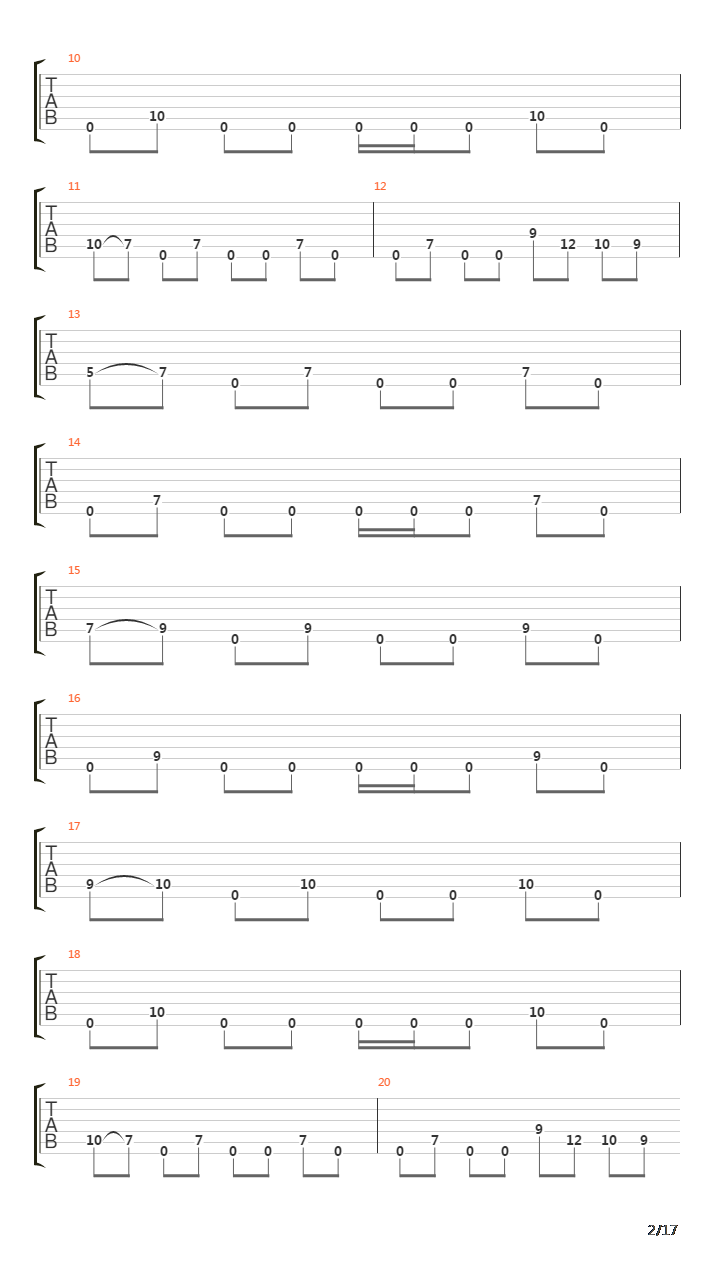 10
T
A
B
0 10 0 0 0 0 0 10 0

11
T
A
B
10 7 0 7 0 0 7 0

12
0 7 0 0 9 12 10 9

13
T
A
B
5 7 0 7 0 0 7 0

14
T
A
B
0 7 0 0 0 0 0 7 0

15
T
A
B
7 9 0 9 0 0 9 0

16
T
A
B
0 9 0 0 0 0 0 9 0

17
T
A
B
9 10 0 10 0 0 10 0

18
T
A
B
0 10 0 0 0 0 0 10 0

19
T
A
B
10 7 0 7 0 0 7 0

20
0 7 0 0 9 12 10 9

2/17